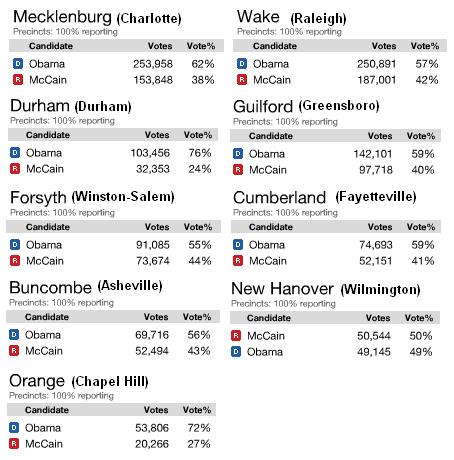 Mecklenburg (Charlotte)
Precincts: 100% reporting

| Candidate | Votes | Vote% |
|---|---|---|
| D Obama | 253,958 | 62% |
| R McCain | 153,848 | 38% |

Durham (Durham)
Precincts: 100% reporting

| Candidate | Votes | Vote% |
|---|---|---|
| D Obama | 103,456 | 76% |
| R McCain | 32,353 | 24% |

Forsyth (Winston-Salem)
Precincts: 100% reporting

| Candidate | Votes | Vote% |
|---|---|---|
| D Obama | 91,085 | 55% |
| R McCain | 73,674 | 44% |

Buncombe (Asheville)
Precincts: 100% reporting

| Candidate | Votes | Vote% |
|---|---|---|
| D Obama | 69,716 | 56% |
| R McCain | 52,494 | 43% |

Orange (Chapel Hill)
Precincts: 100% reporting

| Candidate | Votes | Vote% |
|---|---|---|
| D Obama | 53,806 | 72% |
| R McCain | 20,266 | 27% |

Wake (Raleigh)
Precincts: 100% reporting

| Candidate | Votes | Vote% |
|---|---|---|
| D Obama | 250,891 | 57% |
| R McCain | 187,001 | 42% |

Guilford (Greensboro)
Precincts: 100% reporting

| Candidate | Votes | Vote% |
|---|---|---|
| D Obama | 142,101 | 59% |
| R McCain | 97,718 | 40% |

Cumberland (Fayetteville)
Precincts: 100% reporting

| Candidate | Votes | Vote% |
|---|---|---|
| D Obama | 74,693 | 59% |
| R McCain | 52,151 | 41% |

New Hanover (Wilmington)
Precincts: 100% reporting

| Candidate | Votes | Vote% |
|---|---|---|
| R McCain | 50,544 | 50% |
| D Obama | 49,145 | 49% |